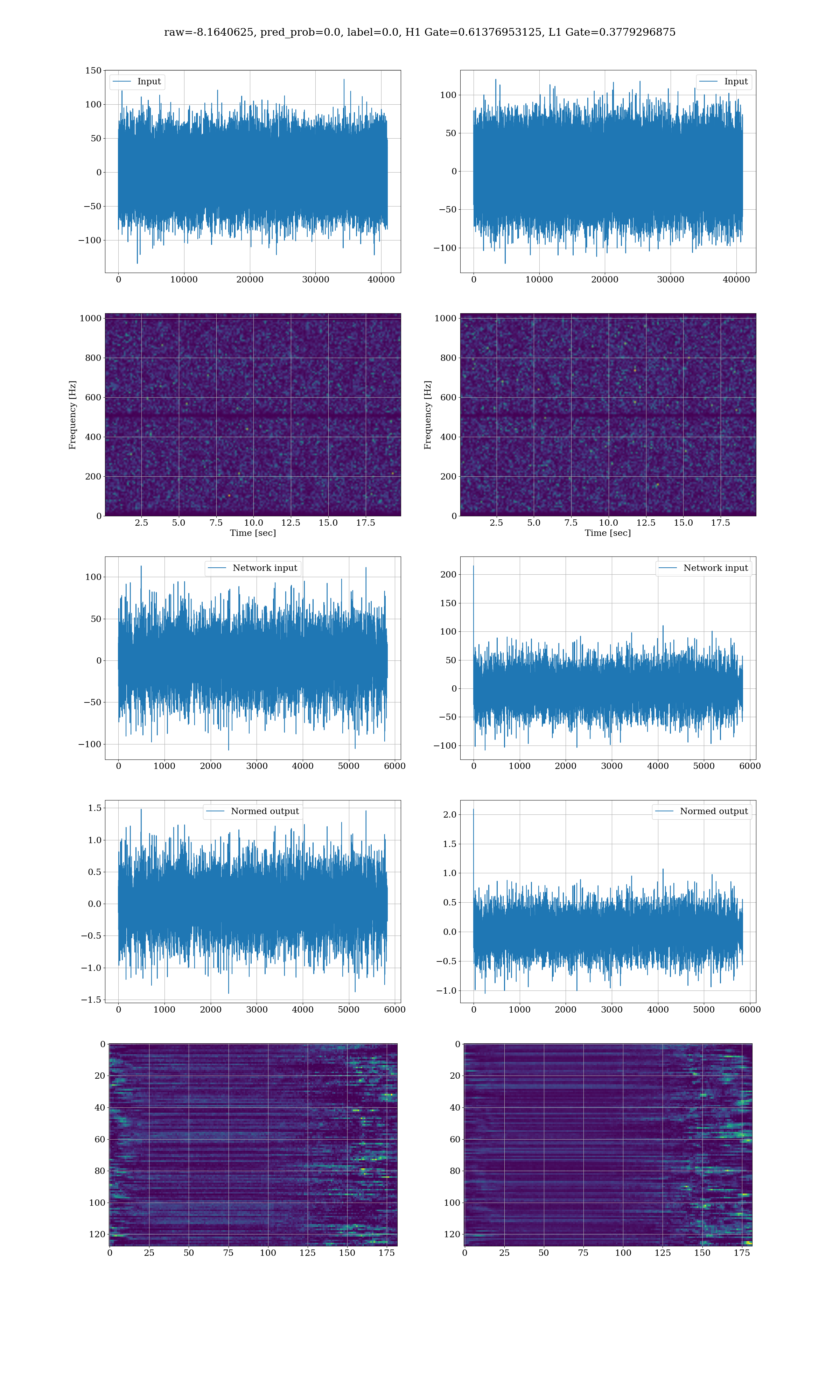 raw=-8.1640625, pred_prob=0.0, label=0.0, H1 Gate=0.61376953125, L1 Gate=0.3779296875

Input

150
100
50
0
−50
−100

0 10000 20000 30000 40000

Input

100
50
0
−50
−100

0 10000 20000 30000 40000

Frequency [Hz]

1000
800
600
400
200
0

2.5 5.0 7.5 10.0 12.5 15.0 17.5
Time [sec]

Frequency [Hz]

1000
800
600
400
200
0

2.5 5.0 7.5 10.0 12.5 15.0 17.5
Time [sec]

Network input

100
50
0
−50
−100

0 1000 2000 3000 4000 5000 6000

Network input

200
150
100
50
0
−50
−100

0 1000 2000 3000 4000 5000 6000

Normed output

1.5
1.0
0.5
0.0
−0.5
−1.0
−1.5

0 1000 2000 3000 4000 5000 6000

Normed output

2.0
1.5
1.0
0.5
0.0
−0.5
−1.0

0 1000 2000 3000 4000 5000 6000

0
20
40
60
80
100
120

0 25 50 75 100 125 150 175

0
20
40
60
80
100
120

0 25 50 75 100 125 150 175